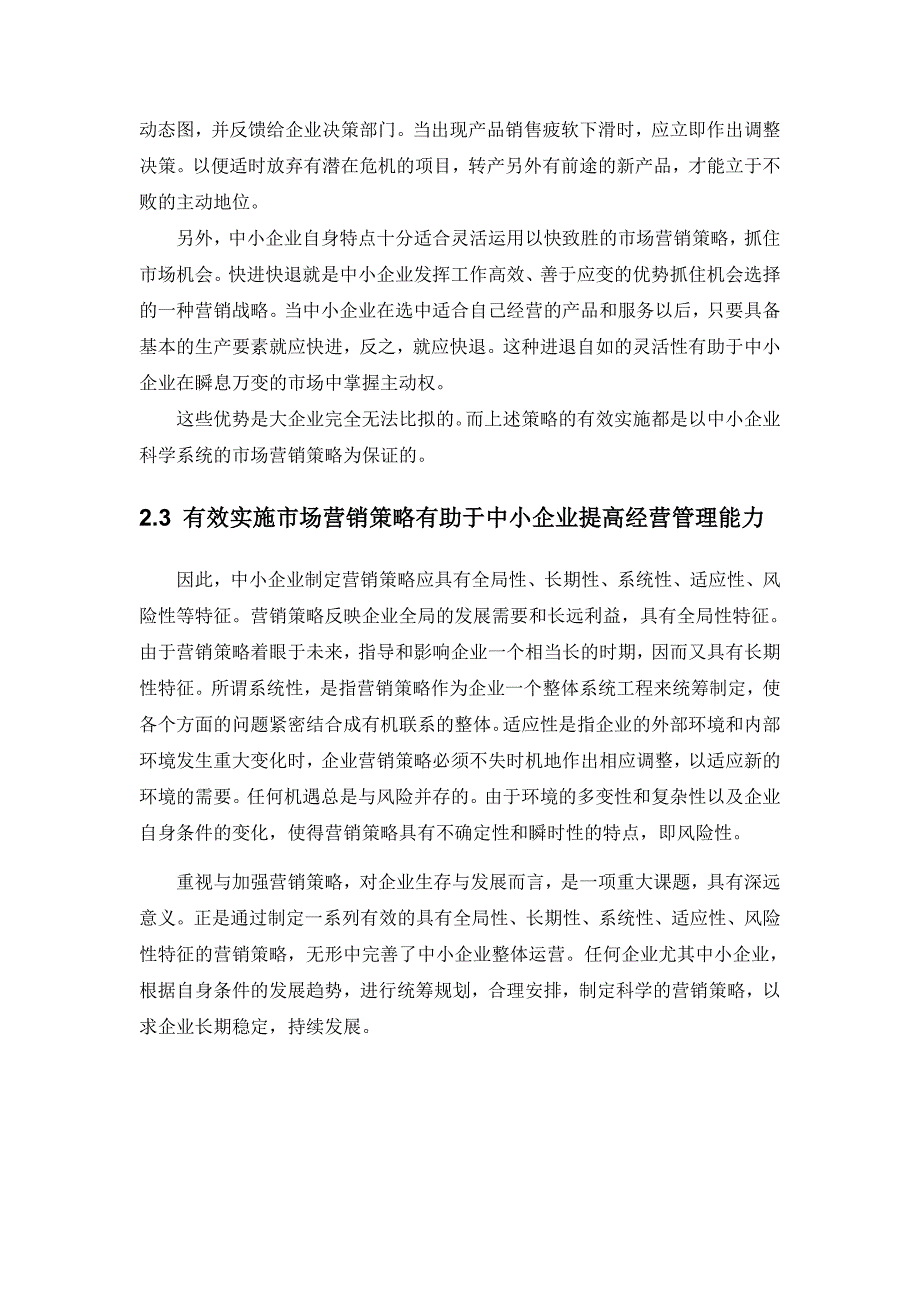 动态图，并反馈给企业决策部门。当出现产品销售疲软下滑时，应立即作出调整决策。以便适时放弃有潜在危机的项目，转产另外有前途的新产品，才能立于不败的主动地位。

另外，中小企业自身特点十分适合灵活运用以快致胜的市场营销策略，抓住市场机会。快进快退就是中小企业发挥工作高效、善于应变的优势抓住机会选择的一种营销战略。当中小企业在选中适合自己经营的产品和服务以后，只要具备基本的生产要素就应快进，反之，就应快退。这种进退自如的灵活性有助于中小企业在瞬息万变的市场中掌握主动权。

这些优势是大企业完全无法比拟的。而上述策略的有效实施都是以中小企业科学系统的市场营销策略为保证的。

2.3 有效实施市场营销策略有助于中小企业提高经营管理能力

因此，中小企业制定营销策略应具有全局性、长期性、系统性、适应性、风险性等特征。营销策略反映企业全局的发展需要和长远利益，具有全局性特征。由于营销策略着眼于未来，指导和影响企业一个相当长的时期，因而又具有长期性特征。所谓系统性，是指营销策略作为企业一个整体系统工程来统筹制定，使各个方面的问题紧密结合成有机联系的整体。适应性是指企业的外部环境和内部环境发生重大变化时，企业营销策略必须不失时机地作出相应调整，以适应新的环境的需要。任何机遇总是与风险并存的。由于环境的多变性和复杂性以及企业自身条件的变化，使得营销策略具有不确定性和瞬时性的特点，即风险性。

重视与加强营销策略，对企业生存与发展而言，是一项重大课题，具有深远意义。正是通过制定一系列有效的具有全局性、长期性、系统性、适应性、风险性特征的营销策略，无形中完善了中小企业整体运营。任何企业尤其中小企业，根据自身条件的发展趋势，进行统筹规划，合理安排，制定科学的营销策略，以求企业长期稳定，持续发展。